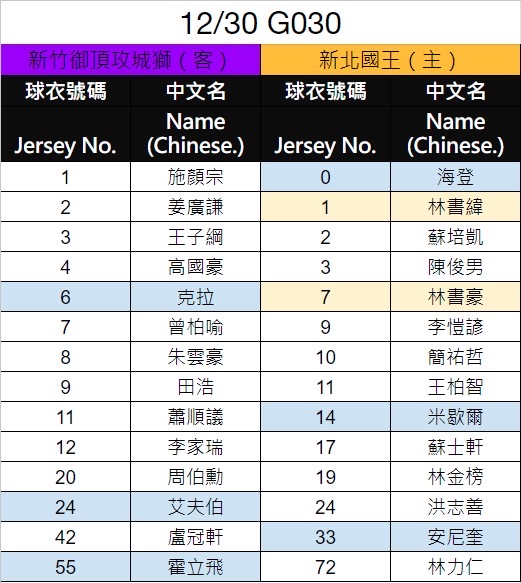 12/30 G030

| 新竹御頂攻城獅（客） | | 新北國王（主） | |
|---|---|---|---|
| 球衣號碼 | 中文名 | 球衣號碼 | 中文名 |
| Jersey No. | Name (Chinese.) | Jersey No. | Name (Chinese.) |
| 1 | 施顏宗 | 0 | 海登 |
| 2 | 姜廣謙 | 1 | 林書緯 |
| 3 | 王子綱 | 2 | 蘇培凱 |
| 4 | 高國豪 | 3 | 陳俊男 |
| 6 | 克拉 | 7 | 林書豪 |
| 7 | 曾柏喻 | 9 | 李愷諺 |
| 8 | 朱雲豪 | 10 | 簡祐哲 |
| 9 | 田浩 | 11 | 王柏智 |
| 11 | 蕭順議 | 14 | 米歇爾 |
| 12 | 李家瑞 | 17 | 蘇士軒 |
| 20 | 周伯勳 | 19 | 林金榜 |
| 24 | 艾夫伯 | 24 | 洪志善 |
| 42 | 盧冠軒 | 33 | 安尼奎 |
| 55 | 霍立飛 | 72 | 林力仁 |